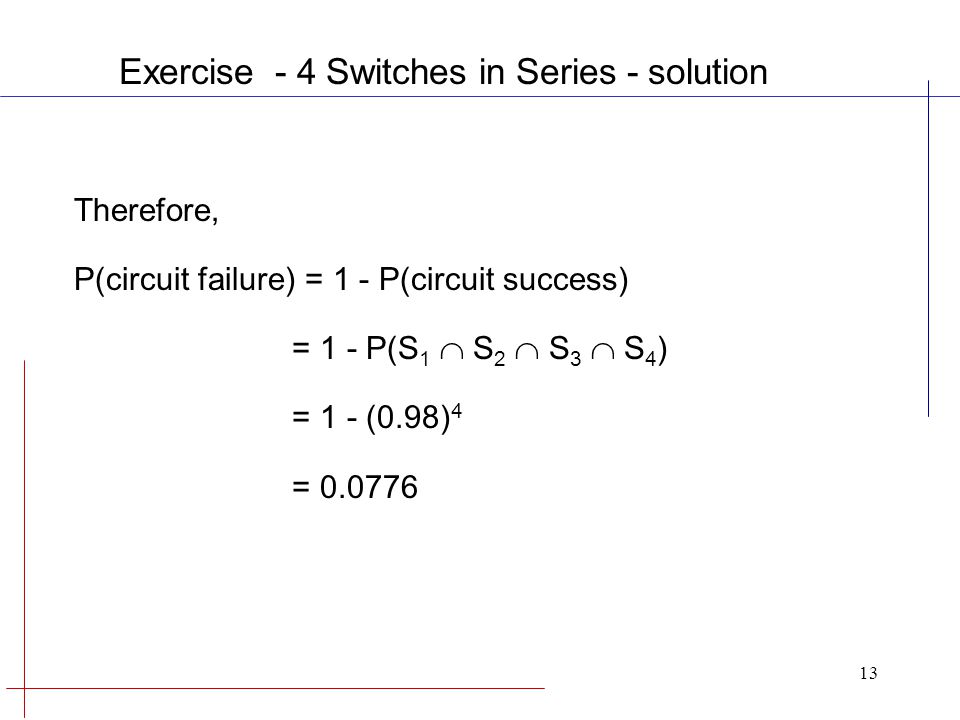 Exercise - 4 Switches in Series - solution

Therefore,

P(circuit failure) = 1 - P(circuit success)

$= 1 - P(S_1 \cap S_2 \cap S_3 \cap S_4)$

$= 1 - (0.98)^4$

= 0.0776

13